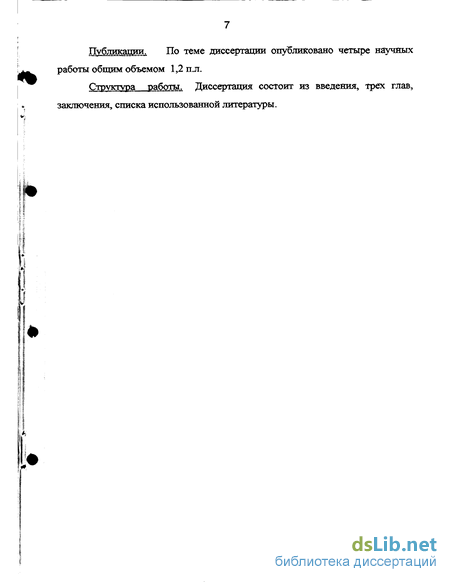 7

Публикации. По теме диссертации опубликовано четыре научных работы общим объемом 1,2 п.л.

Структура работы. Диссертация состоит из введения, трех глав, заключения, списка использованной литературы.

dsLib.net
библиотека диссертаций